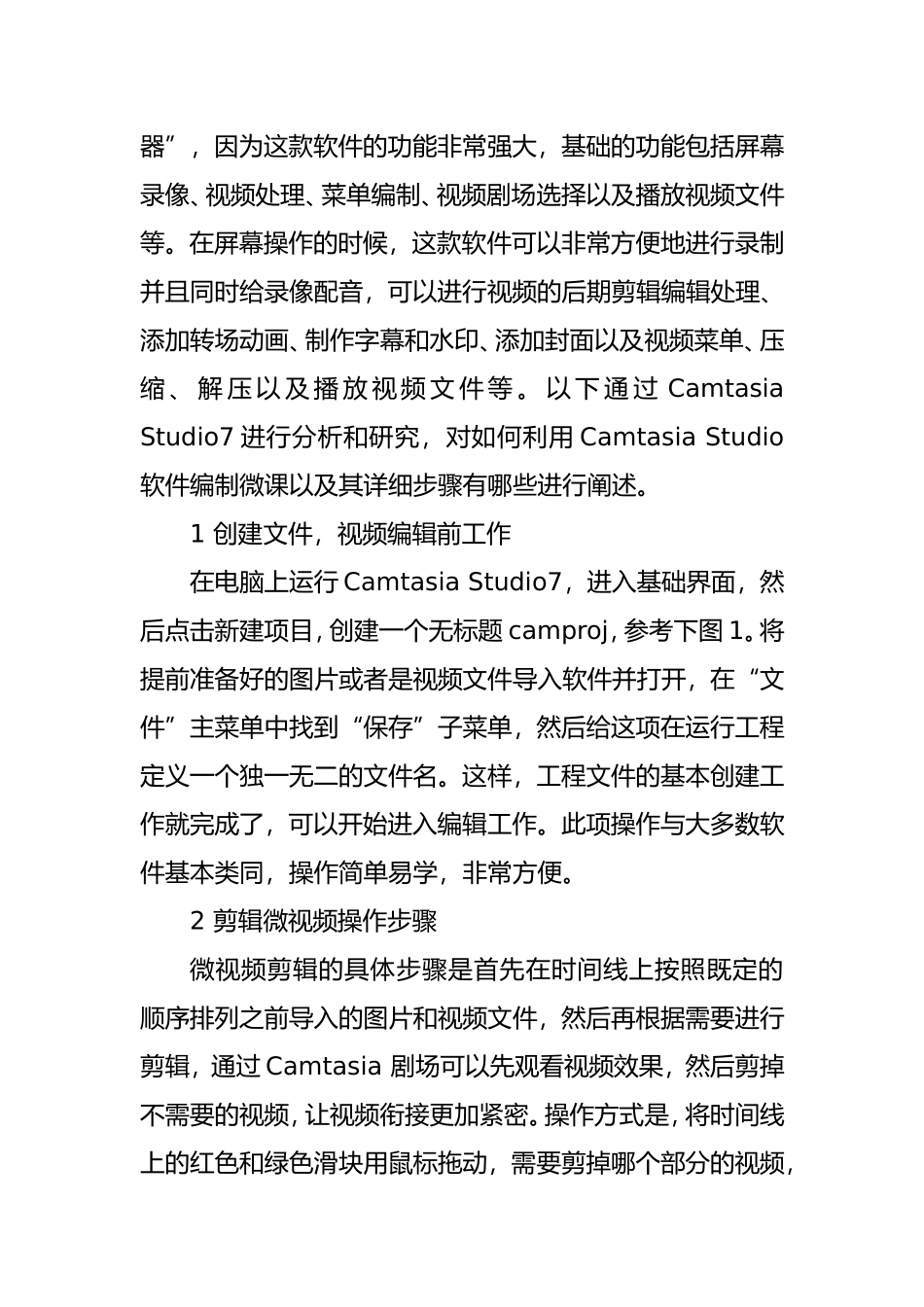 器”，因为这款软件的功能非常强大，基础的功能包括屏幕录像、视频处理、菜单编制、视频剧场选择以及播放视频文件等。在屏幕操作的时候，这款软件可以非常方便地进行录制并且同时给录像配音，可以进行视频的后期剪辑编辑处理、添加转场动画、制作字幕和水印、添加封面以及视频菜单、压缩、解压以及播放视频文件等。以下通过 Camtasia Studio7 进行分析和研究，对如何利用 Camtasia Studio 软件编制微课以及其详细步骤有哪些进行阐述。

1 创建文件，视频编辑前工作

在电脑上运行 Camtasia Studio7，进入基础界面，然后点击新建项目，创建一个无标题 camproj，参考下图 1。将提前准备好的图片或者是视频文件导入软件并打开，在“文件”主菜单中找到“保存”子菜单，然后给这项在运行工程定义一个独一无二的文件名。这样，工程文件的基本创建工作就完成了，可以开始进入编辑工作。此项操作与大多数软件基本类同，操作简单易学，非常方便。

2 剪辑微视频操作步骤

微视频剪辑的具体步骤是首先在时间线上按照既定的顺序排列之前导入的图片和视频文件，然后再根据需要进行剪辑，通过 Camtasia 剧场可以先观看视频效果，然后剪掉不需要的视频，让视频衔接更加紧密。操作方式是，将时间线上的红色和绿色滑块用鼠标拖动，需要剪掉哪个部分的视频，